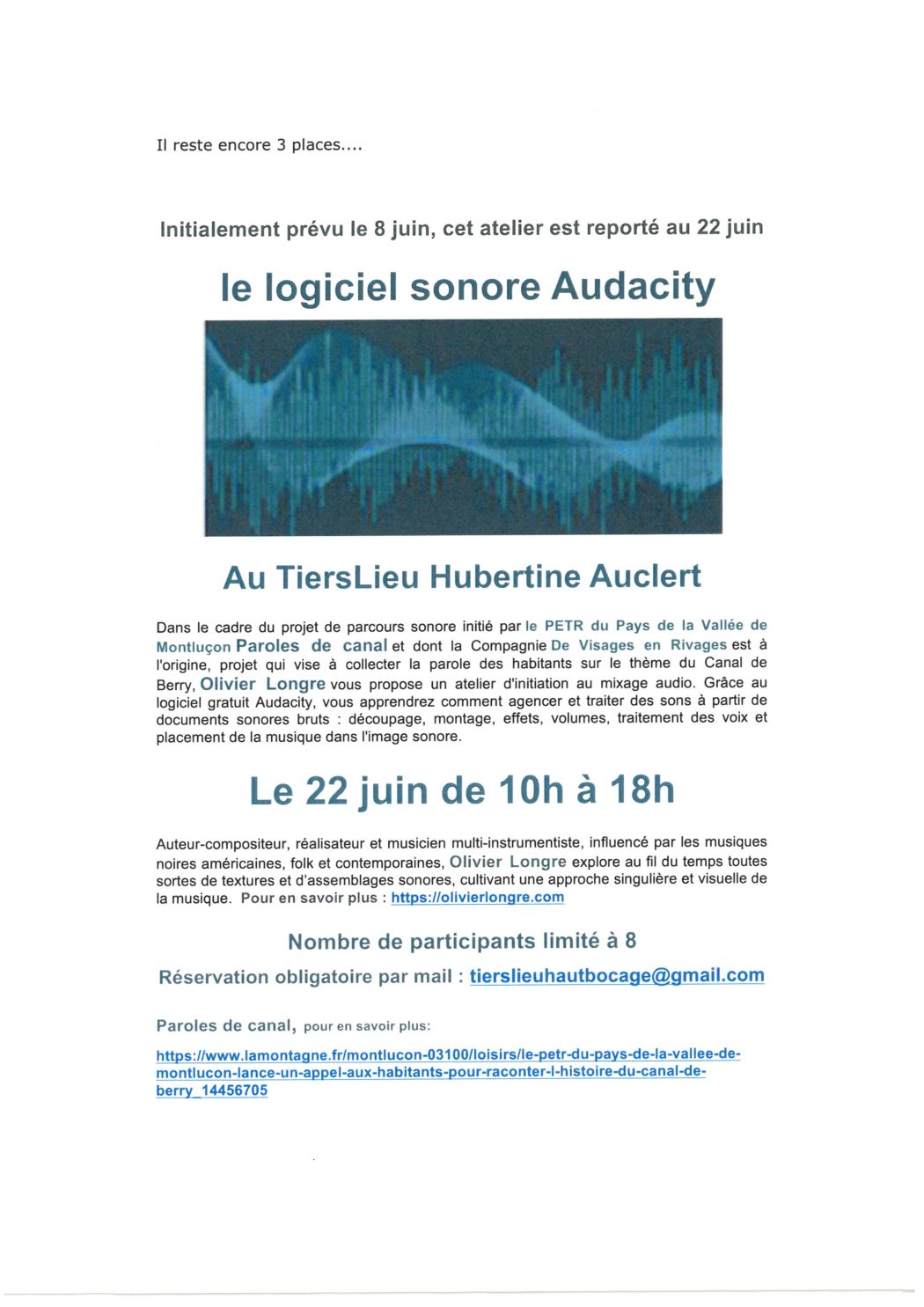 Il reste encore 3 places....

Initialement prévu le 8 juin, cet atelier est reporté au 22 juin

le logiciel sonore Audacity

Au TiersLieu Hubertine Auclert

Dans le cadre du projet de parcours sonore initié par le PETR du Pays de la Vallée de Montluçon Paroles de canal et dont la Compagnie De Visages en Rivages est à l'origine, projet qui vise à collecter la parole des habitants sur le thème du Canal de Berry, Olivier Longre vous propose un atelier d'initiation au mixage audio. Grâce au logiciel gratuit Audacity, vous apprendrez comment agencer et traiter des sons à partir de documents sonores bruts : découpage, montage, effets, volumes, traitement des voix et placement de la musique dans l'image sonore.

Le 22 juin de 10h à 18h

Auteur-compositeur, réalisateur et musicien multi-instrumentiste, influencé par les musiques noires américaines, folk et contemporaines, Olivier Longre explore au fil du temps toutes sortes de textures et d'assemblages sonores, cultivant une approche singulière et visuelle de la musique. Pour en savoir plus : https://olivierlongre.com

Nombre de participants limité à 8

Réservation obligatoire par mail : tierslieuhautbocage@gmail.com

Paroles de canal, pour en savoir plus:

https://www.lamontagne.fr/montlucon-03100/loisirs/le-petr-du-pays-de-la-vallee-de-montlucon-lance-un-appel-aux-habitants-pour-raconter-l-histoire-du-canal-de-berry_14456705